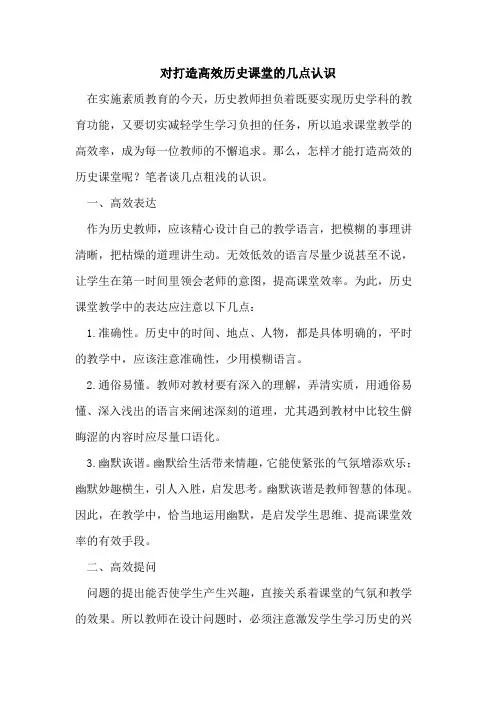 对打造高效历史课堂的几点认识

在实施素质教育的今天，历史教师担负着既要实现历史学科的教育功能，又要切实减轻学生学习负担的任务，所以追求课堂教学的高效率，成为每一位教师的不懈追求。那么，怎样才能打造高效的历史课堂呢？笔者谈几点粗浅的认识。

一、高效表达

作为历史教师，应该精心设计自己的教学语言，把模糊的事理讲清晰，把枯燥的道理讲生动。无效低效的语言尽量少说甚至不说，让学生在第一时间里领会老师的意图，提高课堂效率。为此，历史课堂教学中的表达应注意以下几点：

1.准确性。历史中的时间、地点、人物，都是具体明确的，平时的教学中，应该注意准确性，少用模糊语言。

2.通俗易懂。教师对教材要有深入的理解，弄清实质，用通俗易懂、深入浅出的语言来阐述深刻的道理，尤其遇到教材中比较生僻晦涩的内容时应尽量口语化。

3.幽默诙谐。幽默给生活带来情趣，它能使紧张的气氛增添欢乐；幽默妙趣横生，引人入胜，启发思考。幽默诙谐是教师智慧的体现。因此，在教学中，恰当地运用幽默，是启发学生思维、提高课堂效率的有效手段。

二、高效提问

问题的提出能否使学生产生兴趣，直接关系着课堂的气氛和教学的效果。所以教师在设计问题时，必须注意激发学生学习历史的兴